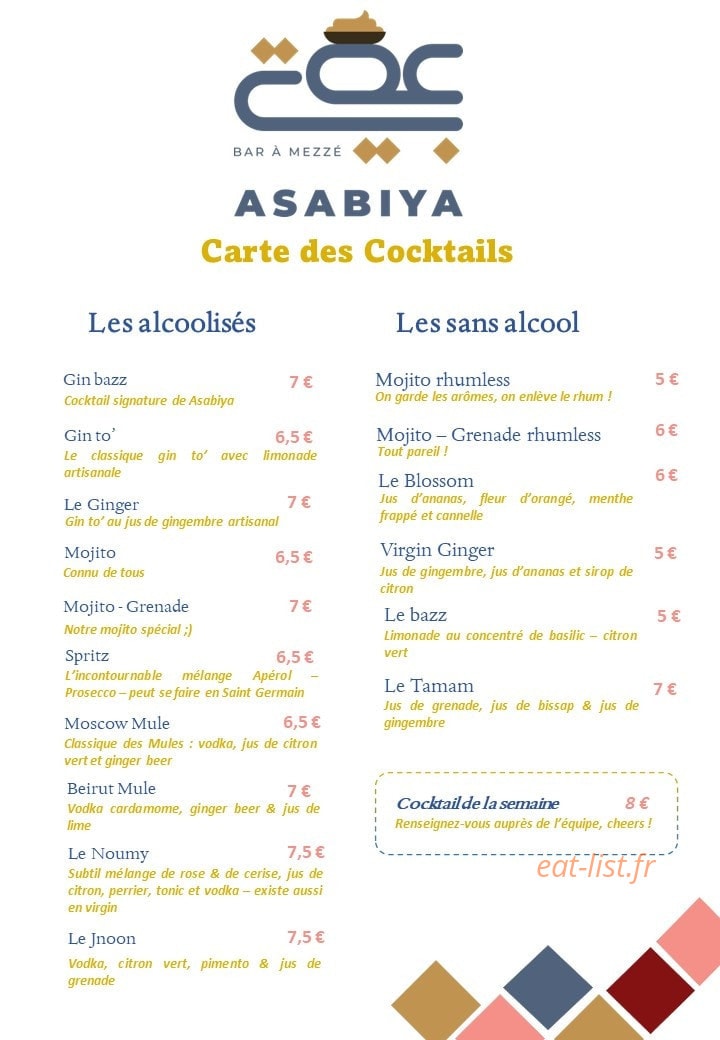 BAR À MEZZÉ

ASABIYA

Carte des Cocktails

Les alcoolisés

Gin bazz 7 €
Cocktail signature de Asabiya

Gin to' 6,5 €
Le classique gin to' avec limonade artisanale

Le Ginger 7 €
Gin to' au jus de gingembre artisanal

Mojito 6,5 €
Connu de tous

Mojito - Grenade 7 €
Notre mojito spécial ;)

Spritz 6,5 €
L'incontournable mélange Apérol – Prosecco – peut se faire en Saint Germain

Moscow Mule 6,5 €
Classique des Mules : vodka, jus de citron vert et ginger beer

Beirut Mule 7 €
Vodka cardamome, ginger beer & jus de lime

Le Noumy 7,5 €
Subtil mélange de rose & de cerise, jus de citron, perrier, tonic et vodka – existe aussi en virgin

Le Jnoon 7,5 €
Vodka, citron vert, pimento & jus de grenade

Les sans alcool

Mojito rhumless 5 €
On garde les arômes, on enlève le rhum !

Mojito – Grenade rhumless 6 €
Tout pareil !

Le Blossom 6 €
Jus d'ananas, fleur d'orangé, menthe frappé et cannelle

Virgin Ginger 5 €
Jus de gingembre, jus d'ananas et sirop de citron

Le bazz 5 €
Limonade au concentré de basilic – citron vert

Le Tamam 7 €
Jus de grenade, jus de bissap & jus de gingembre

Cocktail de la semaine 8 €
Renseignez-vous auprès de l'équipe, cheers !

eat-list.fr